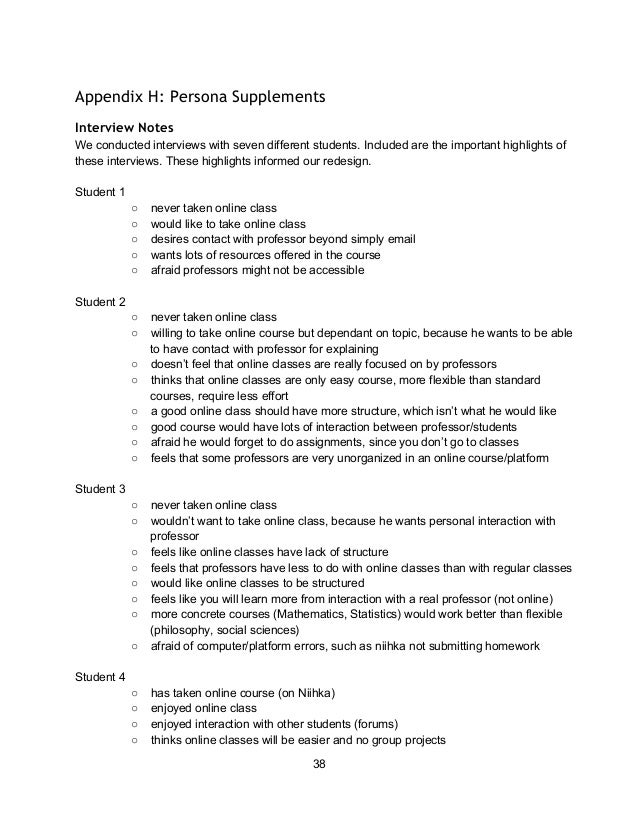 Appendix H: Persona Supplements

Interview Notes

We conducted interviews with seven different students. Included are the important highlights of these interviews. These highlights informed our redesign.

Student 1

○ never taken online class
○ would like to take online class
○ desires contact with professor beyond simply email
○ wants lots of resources offered in the course
○ afraid professors might not be accessible

Student 2

○ never taken online class
○ willing to take online course but dependant on topic, because he wants to be able to have contact with professor for explaining
○ doesn't feel that online classes are really focused on by professors
○ thinks that online classes are only easy course, more flexible than standard courses, require less effort
○ a good online class should have more structure, which isn't what he would like
○ good course would have lots of interaction between professor/students
○ afraid he would forget to do assignments, since you don't go to classes
○ feels that some professors are very unorganized in an online course/platform

Student 3

○ never taken online class
○ wouldn't want to take online class, because he wants personal interaction with professor
○ feels like online classes have lack of structure
○ feels that professors have less to do with online classes than with regular classes
○ would like online classes to be structured
○ feels like you will learn more from interaction with a real professor (not online)
○ more concrete courses (Mathematics, Statistics) would work better than flexible (philosophy, social sciences)
○ afraid of computer/platform errors, such as niihka not submitting homework

Student 4

○ has taken online course (on Niihka)
○ enjoyed online class
○ enjoyed interaction with other students (forums)
○ thinks online classes will be easier and no group projects

38